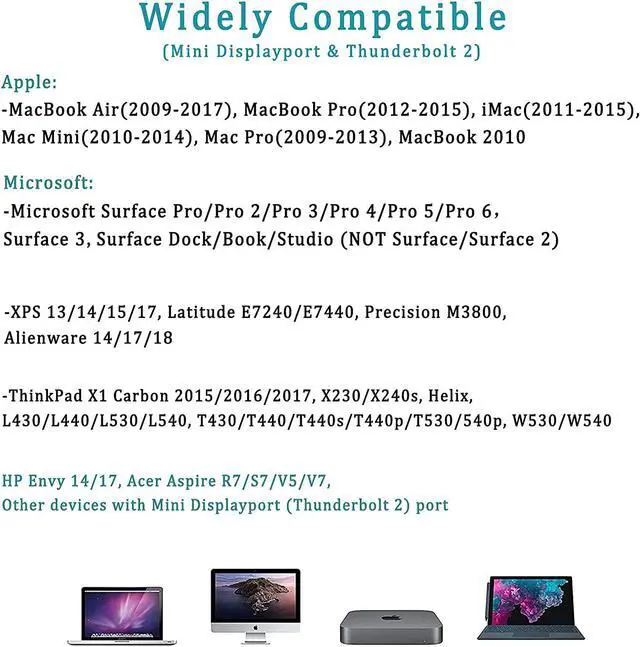 Widely Compatible
(Mini Displayport & Thunderbolt 2)

Apple:
-MacBook Air(2009-2017), MacBook Pro(2012-2015), iMac(2011-2015), Mac Mini(2010-2014), Mac Pro(2009-2013), MacBook 2010

Microsoft:
-Microsoft Surface Pro/Pro 2/Pro 3/Pro 4/Pro 5/Pro 6, Surface 3, Surface Dock/Book/Studio (NOT Surface/Surface 2)

-XPS 13/14/15/17, Latitude E7240/E7440, Precision M3800, Alienware 14/17/18

-ThinkPad X1 Carbon 2015/2016/2017, X230/X240s, Helix, L430/L440/L530/L540, T430/T440/T440s/T440p/T530/540p, W530/W540

HP Envy 14/17, Acer Aspire R7/S7/V5/V7,
Other devices with Mini Displayport (Thunderbolt 2) port